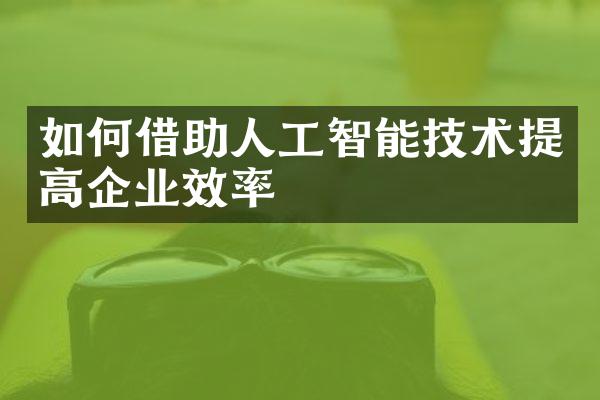 如何借助人工智能技术提高企业效率